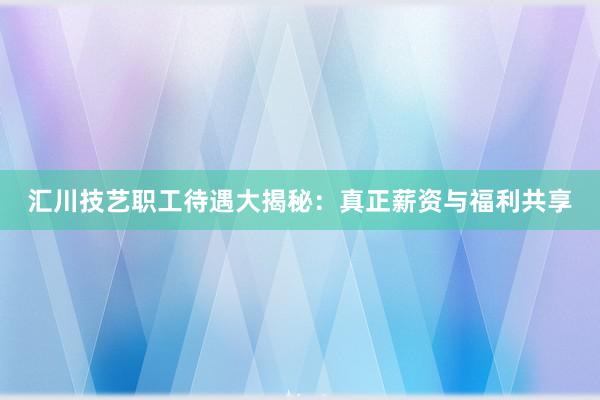 汇川技艺职工待遇大揭秘：真正薪资与福利共享